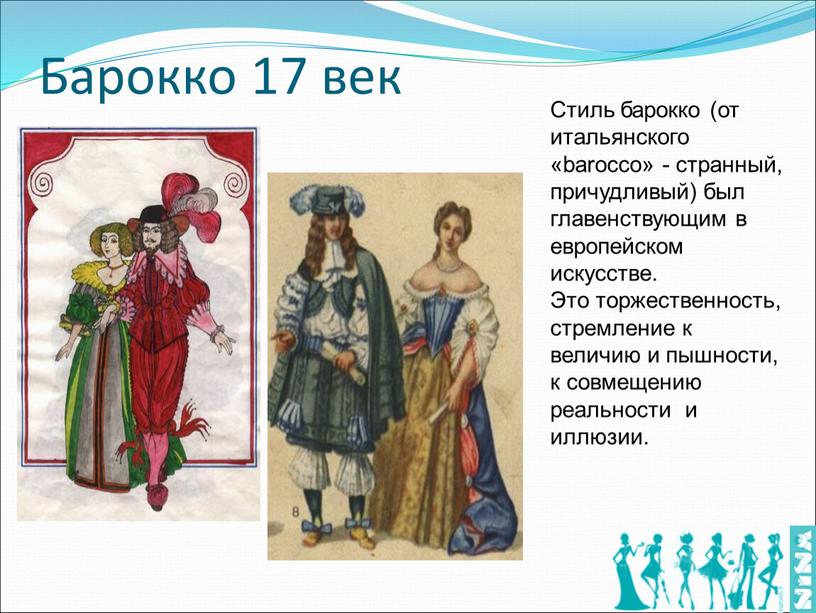 Барокко 17 век

Стиль барокко (от итальянского «barocco» - странный, причудливый) был главенствующим в европейском искусстве.
Это торжественность, стремление к величию и пышности, к совмещению реальности и иллюзии.

8

NINA